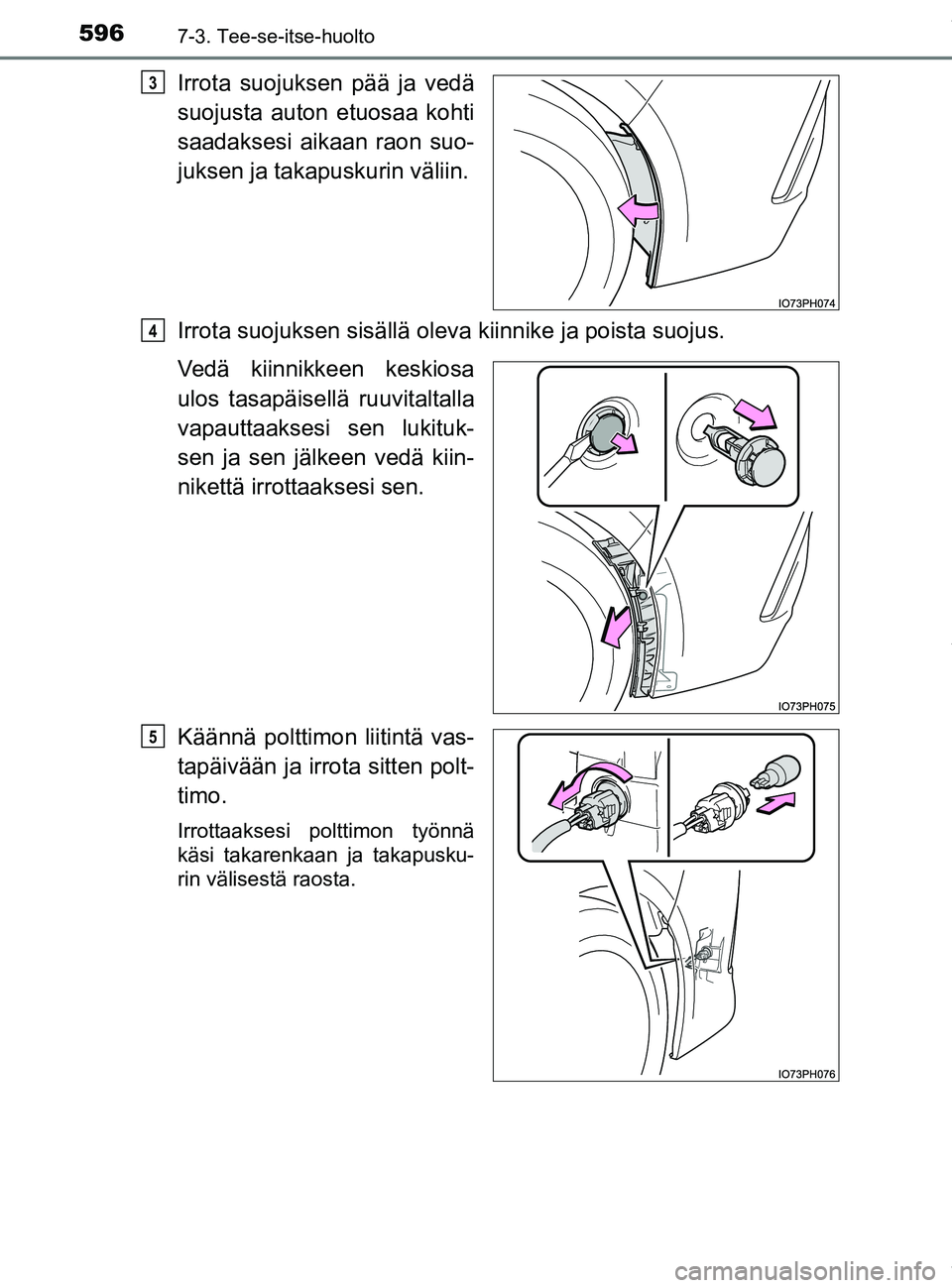 596 7-3. Tee-se-itse-huolto

3 Irrota suojuksen pää ja vedä suojusta auton etuosaa kohti saadaksesi aikaan raon suojuksen ja takapuskurin väliin.

IO73PH074

4 Irrota suojuksen sisällä oleva kiinnike ja poista suojus.

Vedä kiinnikkeen keskiosa ulos tasapäisellä ruuvitaltalla vapauttaaksesi sen lukituksen ja sen jälkeen vedä kiinnikettä irrottaaksesi sen.

IO73PH075

5 Käännä polttimon liitintä vastapäivään ja irrota sitten polttimo.

Irrottaaksesi polttimon työnnä käsi takarenkaan ja takapuskurin välisestä raosta.

IO73PH076

carmanualsonline.info